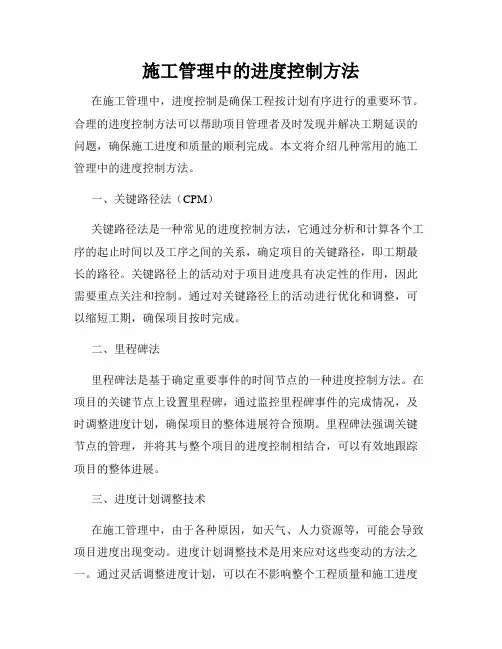 施工管理中的进度控制方法

在施工管理中，进度控制是确保工程按计划有序进行的重要环节。合理的进度控制方法可以帮助项目管理者及时发现并解决工期延误的问题，确保施工进度和质量的顺利完成。本文将介绍几种常用的施工管理中的进度控制方法。

一、关键路径法（CPM）

关键路径法是一种常见的进度控制方法，它通过分析和计算各个工序的起止时间以及工序之间的关系，确定项目的关键路径，即工期最长的路径。关键路径上的活动对于项目进度具有决定性的作用，因此需要重点关注和控制。通过对关键路径上的活动进行优化和调整，可以缩短工期，确保项目按时完成。

二、里程碑法

里程碑法是基于确定重要事件的时间节点的一种进度控制方法。在项目的关键节点上设置里程碑，通过监控里程碑事件的完成情况，及时调整进度计划，确保项目的整体进展符合预期。里程碑法强调关键节点的管理，并将其与整个项目的进度控制相结合，可以有效地跟踪项目的整体进展。

三、进度计划调整技术

在施工管理中，由于各种原因，如天气、人力资源等，可能会导致项目进度出现变动。进度计划调整技术是用来应对这些变动的方法之一。通过灵活调整进度计划，可以在不影响整个工程质量和施工进度